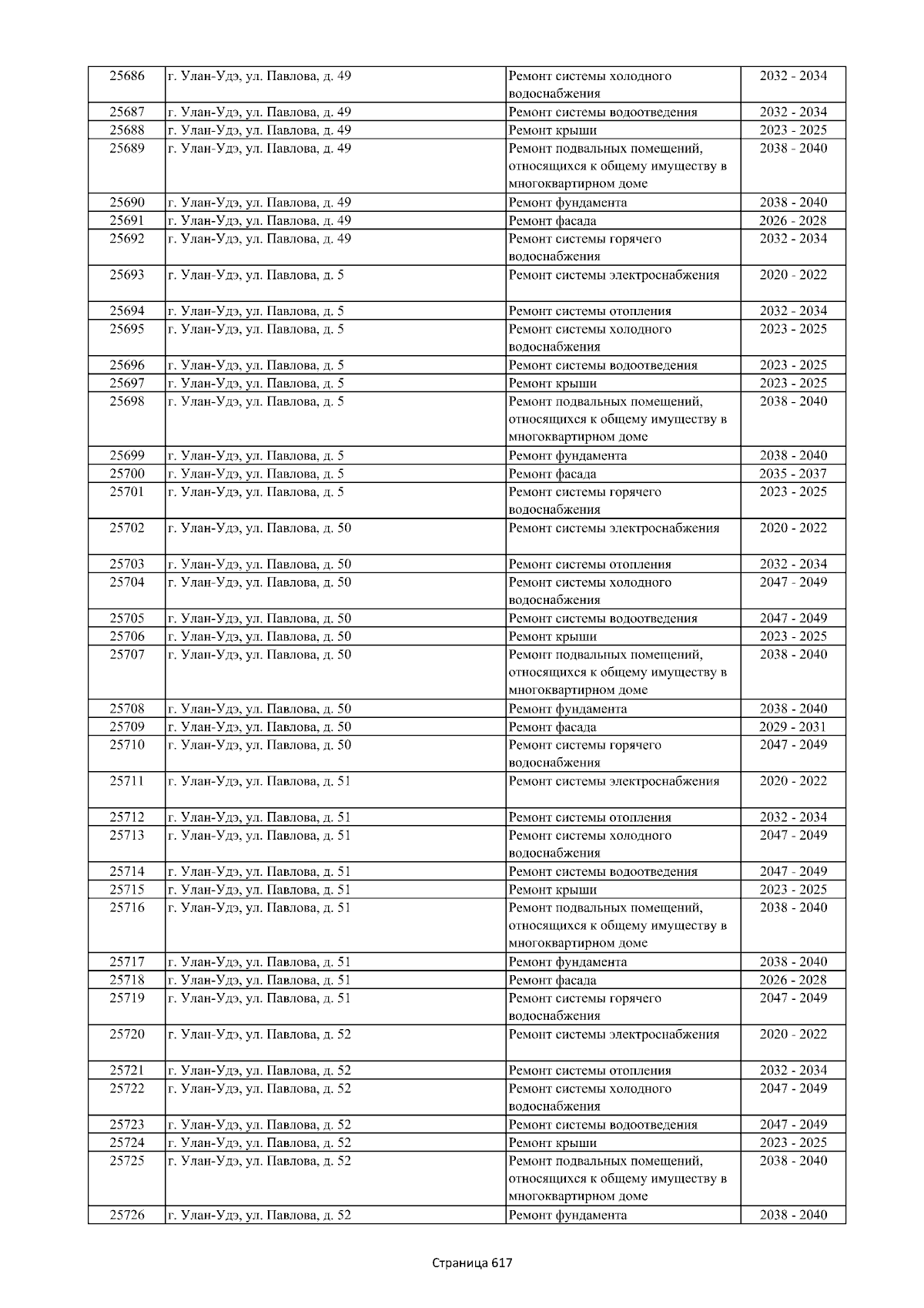 | 25686 | г. Улан-Удэ, ул. Павлова, д. 49 | Ремонт системы холодного водоснабжения | 2032 - 2034 |
|---|---|---|---|
| 25687 | г. Улан-Удэ, ул. Павлова, д. 49 | Ремонт системы водоотведения | 2032 - 2034 |
| 25688 | г. Улан-Удэ, ул. Павлова, д. 49 | Ремонт крыши | 2023 - 2025 |
| 25689 | г. Улан-Удэ, ул. Павлова, д. 49 | Ремонт подвальных помещений, относящихся к общему имуществу в многоквартирном доме | 2038 - 2040 |
| 25690 | г. Улан-Удэ, ул. Павлова, д. 49 | Ремонт фундамента | 2038 - 2040 |
| 25691 | г. Улан-Удэ, ул. Павлова, д. 49 | Ремонт фасада | 2026 - 2028 |
| 25692 | г. Улан-Удэ, ул. Павлова, д. 49 | Ремонт системы горячего водоснабжения | 2032 - 2034 |
| 25693 | г. Улан-Удэ, ул. Павлова, д. 5 | Ремонт системы электроснабжения | 2020 - 2022 |
| 25694 | г. Улан-Удэ, ул. Павлова, д. 5 | Ремонт системы отопления | 2032 - 2034 |
| 25695 | г. Улан-Удэ, ул. Павлова, д. 5 | Ремонт системы холодного водоснабжения | 2023 - 2025 |
| 25696 | г. Улан-Удэ, ул. Павлова, д. 5 | Ремонт системы водоотведения | 2023 - 2025 |
| 25697 | г. Улан-Удэ, ул. Павлова, д. 5 | Ремонт крыши | 2023 - 2025 |
| 25698 | г. Улан-Удэ, ул. Павлова, д. 5 | Ремонт подвальных помещений, относящихся к общему имуществу в многоквартирном доме | 2038 - 2040 |
| 25699 | г. Улан-Удэ, ул. Павлова, д. 5 | Ремонт фундамента | 2038 - 2040 |
| 25700 | г. Улан-Удэ, ул. Павлова, д. 5 | Ремонт фасада | 2035 - 2037 |
| 25701 | г. Улан-Удэ, ул. Павлова, д. 5 | Ремонт системы горячего водоснабжения | 2023 - 2025 |
| 25702 | г. Улан-Удэ, ул. Павлова, д. 50 | Ремонт системы электроснабжения | 2020 - 2022 |
| 25703 | г. Улан-Удэ, ул. Павлова, д. 50 | Ремонт системы отопления | 2032 - 2034 |
| 25704 | г. Улан-Удэ, ул. Павлова, д. 50 | Ремонт системы холодного водоснабжения | 2047 - 2049 |
| 25705 | г. Улан-Удэ, ул. Павлова, д. 50 | Ремонт системы водоотведения | 2047 - 2049 |
| 25706 | г. Улан-Удэ, ул. Павлова, д. 50 | Ремонт крыши | 2023 - 2025 |
| 25707 | г. Улан-Удэ, ул. Павлова, д. 50 | Ремонт подвальных помещений, относящихся к общему имуществу в многоквартирном доме | 2038 - 2040 |
| 25708 | г. Улан-Удэ, ул. Павлова, д. 50 | Ремонт фундамента | 2038 - 2040 |
| 25709 | г. Улан-Удэ, ул. Павлова, д. 50 | Ремонт фасада | 2029 - 2031 |
| 25710 | г. Улан-Удэ, ул. Павлова, д. 50 | Ремонт системы горячего водоснабжения | 2047 - 2049 |
| 25711 | г. Улан-Удэ, ул. Павлова, д. 51 | Ремонт системы электроснабжения | 2020 - 2022 |
| 25712 | г. Улан-Удэ, ул. Павлова, д. 51 | Ремонт системы отопления | 2032 - 2034 |
| 25713 | г. Улан-Удэ, ул. Павлова, д. 51 | Ремонт системы холодного водоснабжения | 2047 - 2049 |
| 25714 | г. Улан-Удэ, ул. Павлова, д. 51 | Ремонт системы водоотведения | 2047 - 2049 |
| 25715 | г. Улан-Удэ, ул. Павлова, д. 51 | Ремонт крыши | 2023 - 2025 |
| 25716 | г. Улан-Удэ, ул. Павлова, д. 51 | Ремонт подвальных помещений, относящихся к общему имуществу в многоквартирном доме | 2038 - 2040 |
| 25717 | г. Улан-Удэ, ул. Павлова, д. 51 | Ремонт фундамента | 2038 - 2040 |
| 25718 | г. Улан-Удэ, ул. Павлова, д. 51 | Ремонт фасада | 2026 - 2028 |
| 25719 | г. Улан-Удэ, ул. Павлова, д. 51 | Ремонт системы горячего водоснабжения | 2047 - 2049 |
| 25720 | г. Улан-Удэ, ул. Павлова, д. 52 | Ремонт системы электроснабжения | 2020 - 2022 |
| 25721 | г. Улан-Удэ, ул. Павлова, д. 52 | Ремонт системы отопления | 2032 - 2034 |
| 25722 | г. Улан-Удэ, ул. Павлова, д. 52 | Ремонт системы холодного водоснабжения | 2047 - 2049 |
| 25723 | г. Улан-Удэ, ул. Павлова, д. 52 | Ремонт системы водоотведения | 2047 - 2049 |
| 25724 | г. Улан-Удэ, ул. Павлова, д. 52 | Ремонт крыши | 2023 - 2025 |
| 25725 | г. Улан-Удэ, ул. Павлова, д. 52 | Ремонт подвальных помещений, относящихся к общему имуществу в многоквартирном доме | 2038 - 2040 |
| 25726 | г. Улан-Удэ, ул. Павлова, д. 52 | Ремонт фундамента | 2038 - 2040 |

Страница 617